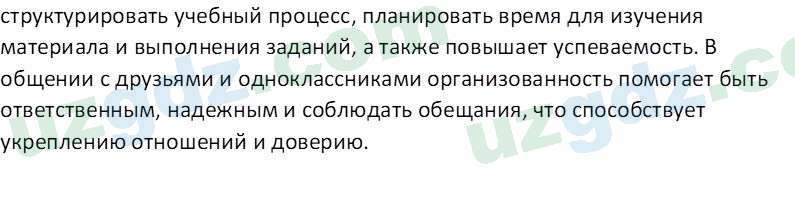 структурировать учебный процесс, планировать время для изучения материала и выполнения заданий, а также повышает успеваемость. В общении с друзьями и одноклассниками организованность помогает быть ответственным, надежным и соблюдать обещания, что способствует укреплению отношений и доверию.

uzgdz.com uzgdz.co